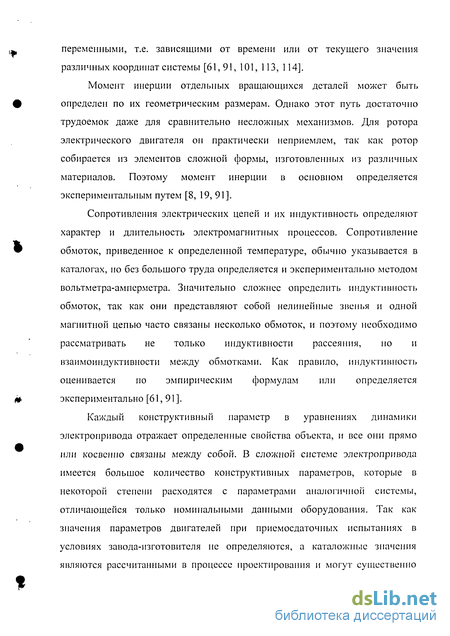 переменными, т.е. зависящими от времени или от текущего значения различных координат системы [61, 91, 101, 113, 114].

Момент инерции отдельных вращающихся деталей может быть определен по их геометрическим размерам. Однако этот путь достаточно трудоемок даже для сравнительно несложных механизмов. Для ротора электрического двигателя он практически неприемлем, так как ротор собирается из элементов сложной формы, изготовленных из различных материалов. Поэтому момент инерции в основном определяется экспериментальным путем [8, 19, 91].

Сопротивления электрических цепей и их индуктивность определяют характер и длительность электромагнитных процессов. Сопротивление обмоток, приведенное к определенной температуре, обычно указывается в каталогах, но без большого труда определяется и экспериментально методом вольтметра-амперметра. Значительно сложнее определить индуктивность обмоток, так как они представляют собой нелинейные звенья и одной магнитной цепью часто связаны несколько обмоток, и поэтому необходимо рассматривать не только индуктивности рассеяния, но и взаимоиндуктивности между обмотками. Как правило, индуктивность оценивается по эмпирическим формулам или определяется экспериментально [61, 91].

Каждый конструктивный параметр в уравнениях динамики электропривода отражает определенные свойства объекта, и все они прямо или косвенно связаны между собой. В сложной системе электропривода имеется большое количество конструктивных параметров, которые в некоторой степени расходятся с параметрами аналогичной системы, отличающейся только номинальными данными оборудования. Так как значения параметров двигателей при приемосдаточных испытаниях в условиях завода-изготовителя не определяются, а каталожные значения являются рассчитанными в процессе проектирования и могут существенно

dsLib.net
библиотека диссертаций